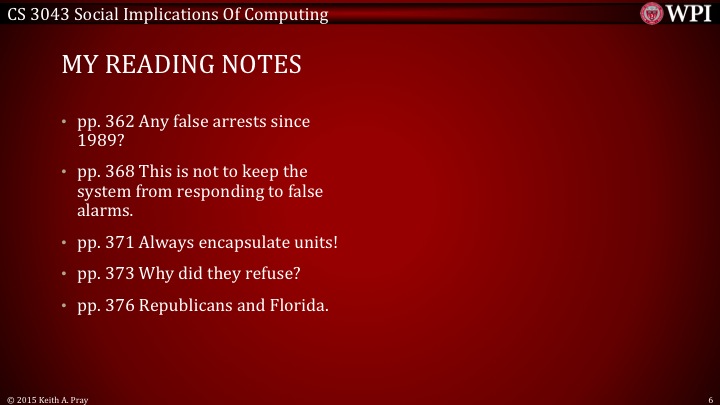 CS 3043 Social Implications Of Computing

WPI

MY READING NOTES

• pp. 362 Any false arrests since 1989?

• pp. 368 This is not to keep the system from responding to false alarms.

• pp. 371 Always encapsulate units!

• pp. 373 Why did they refuse?

• pp. 376 Republicans and Florida.

© 2015 Keith A. Pray

6